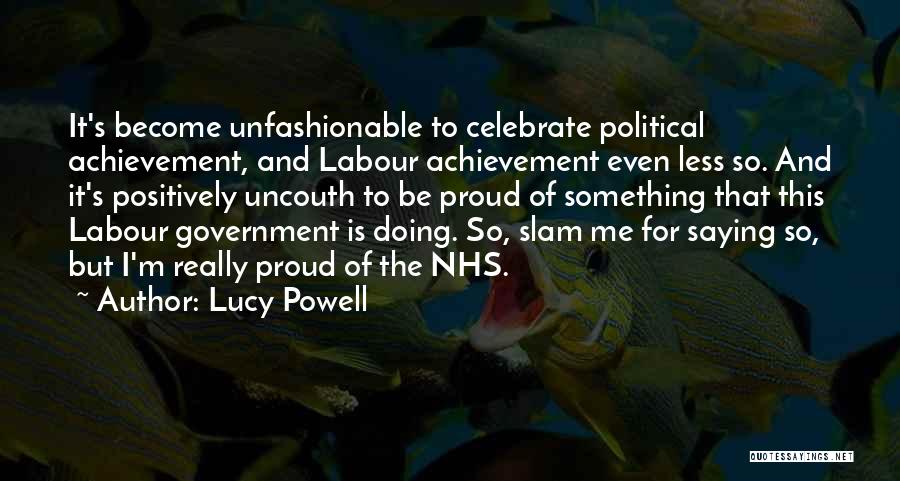 It's become unfashionable to celebrate political achievement, and Labour achievement even less so. And it's positively uncouth to be proud of something that this Labour government is doing. So, slam me for saying so, but I'm really proud of the NHS.

~ Author: Lucy Powell

QUOTESSAYINGS.NET